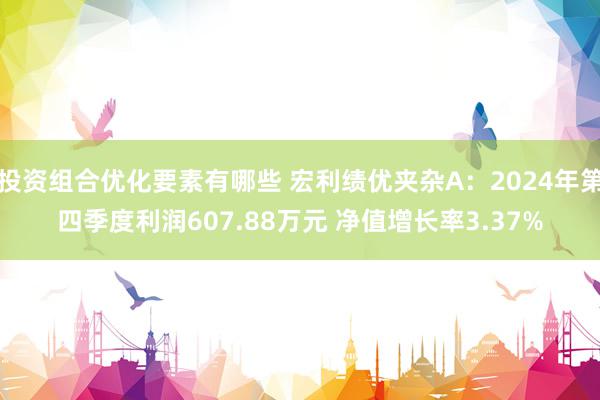 投资组合优化要素有哪些 宏利绩优夹杂A：2024年第四季度利润607.88万元 净值增长率3.37%